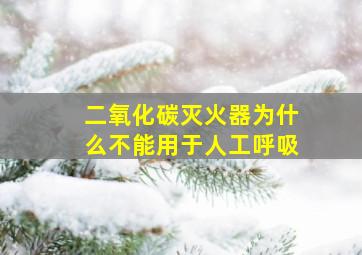 二氧化碳灭火器为什么不能用于人工呼吸